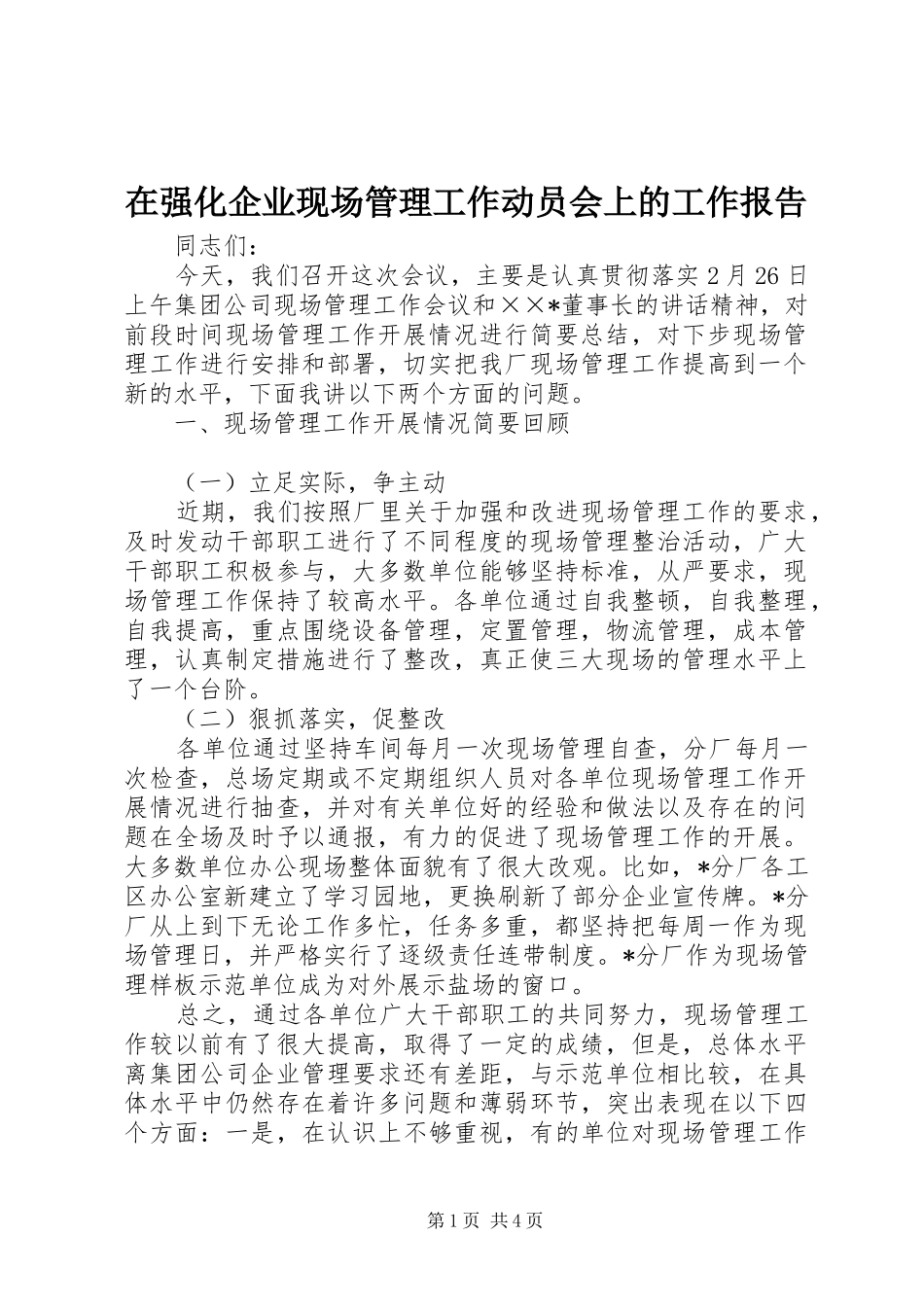 在强化企业现场管理工作动员会上的工作报告

同志们：

今天，我们召开这次会议，主要是认真贯彻落实2月26日上午集团公司现场管理工作会议和××*董事长的讲话精神，对前段时间现场管理工作开展情况进行简要总结，对下步现场管理工作进行安排和部署，切实把我厂现场管理工作提高到一个新的水平，下面我讲以下两个方面的问题。

一、现场管理工作开展情况简要回顾

（一）立足实际，争主动

近期，我们按照厂里关于加强和改进现场管理工作的要求，及时发动干部职工进行了不同程度的现场管理整治活动，广大干部职工积极参与，大多数单位能够坚持标准，从严要求，现场管理工作保持了较高水平。各单位通过自我整顿，自我整理，自我提高，重点围绕设备管理，定置管理，物流管理，成本管理，认真制定措施进行了整改，真正使三大现场的管理水平上了一个台阶。

（二）狠抓落实，促整改

各单位通过坚持车间每月一次现场管理自查，分厂每月一次检查，总场定期或不定期组织人员对各单位现场管理工作开展情况进行抽查，并对有关单位好的经验和做法以及存在的问题在全场及时予以通报，有力的促进了现场管理工作的开展。大多数单位办公现场整体面貌有了很大改观。比如，*分厂各工区办公室新建立了学习园地，更换刷新了部分企业宣传牌。*分厂从上到下无论工作多忙，任务多重，都坚持把每周一作为现场管理日，并严格实行了逐级责任连带制度。*分厂作为现场管理样板示范单位成为对外展示盐场的窗口。

总之，通过各单位广大干部职工的共同努力，现场管理工作较以前有了很大提高，取得了一定的成绩，但是，总体水平离集团公司企业管理要求还有差距，与示范单位相比较，在具体水平中仍然存在着许多问题和薄弱环节，突出表现在以下四个方面：一是，在认识上不够重视，有的单位对现场管理工作

第1页 共4页